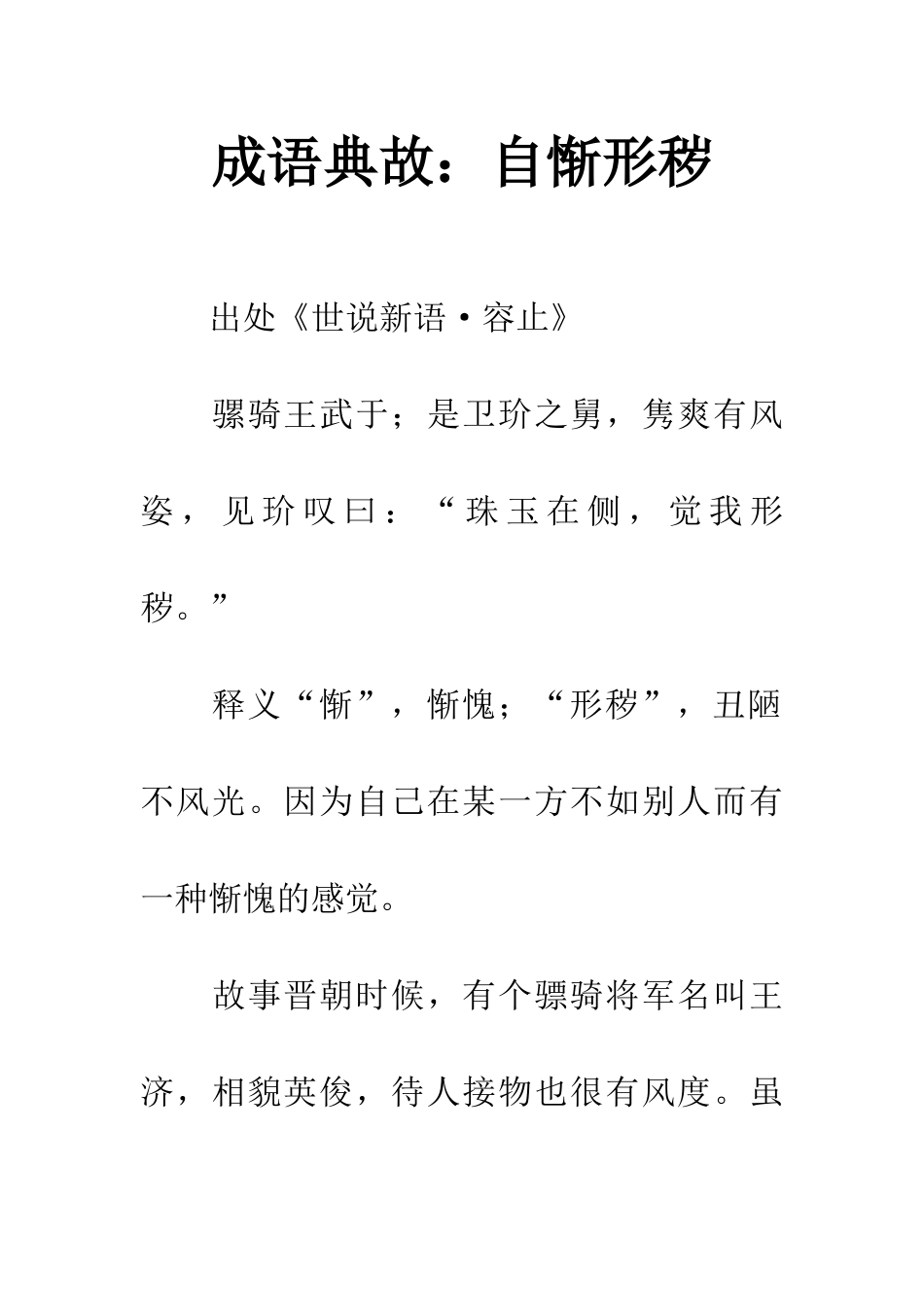 成语典故：自惭形秽

出处《世说新语·容止》

骠骑王武于；是卫玠之舅，隽爽有风姿，见玠叹曰：“珠玉在侧，觉我形秽。”

释义“惭”，惭愧；“形秽”，丑陋不风光。因为自己在某一方不如别人而有一种惭愧的感觉。

故事晋朝时候，有个骠骑将军名叫王济，相貌英俊，待人接物也很有风度。虽